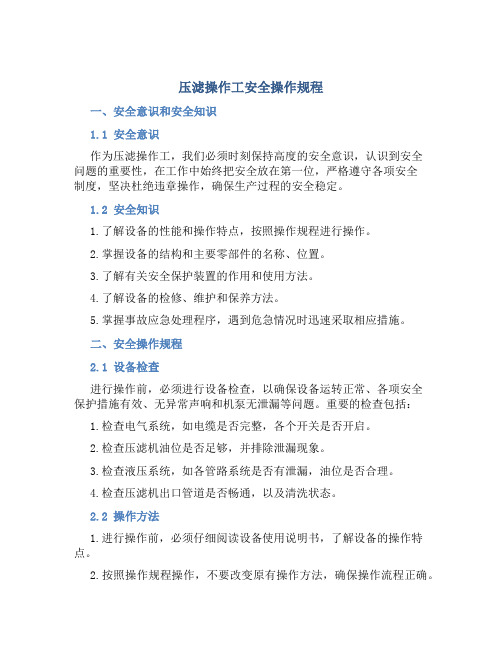 压滤操作工安全操作规程

一、安全意识和安全知识

1.1 安全意识

作为压滤操作工，我们必须时刻保持高度的安全意识，认识到安全问题的重要性，在工作中始终把安全放在第一位，严格遵守各项安全制度，坚决杜绝违章操作，确保生产过程的安全稳定。

1.2 安全知识

1.了解设备的性能和操作特点，按照操作规程进行操作。

2.掌握设备的结构和主要零部件的名称、位置。

3.了解有关安全保护装置的作用和使用方法。

4.了解设备的检修、维护和保养方法。

5.掌握事故应急处理程序，遇到危急情况时迅速采取相应措施。

二、安全操作规程

2.1 设备检查

进行操作前，必须进行设备检查，以确保设备运转正常、各项安全保护措施有效、无异常声响和机泵无泄漏等问题。重要的检查包括：

1.检查电气系统，如电缆是否完整，各个开关是否开启。

2.检查压滤机油位是否足够，并排除泄漏现象。

3.检查液压系统，如各管路系统是否有泄漏，油位是否合理。

4.检查压滤机出口管道是否畅通，以及清洗状态。

2.2 操作方法

1.进行操作前，必须仔细阅读设备使用说明书，了解设备的操作特点。

2.按照操作规程操作，不要改变原有操作方法，确保操作流程正确。